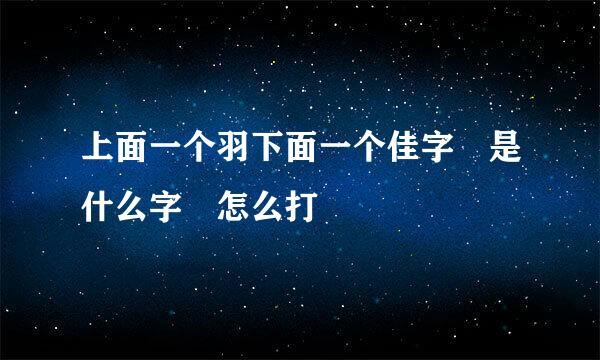 上面一个羽下面一个佳字　是什么字　怎么打